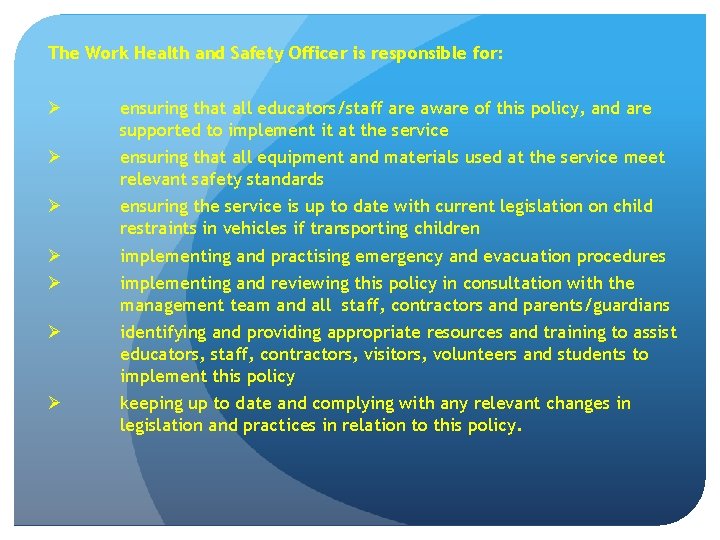 The Work Health and Safety Officer is responsible for:

➢ ensuring that all educators/staff are aware of this policy, and are supported to implement it at the service
➢ ensuring that all equipment and materials used at the service meet relevant safety standards
➢ ensuring the service is up to date with current legislation on child restraints in vehicles if transporting children
➢ implementing and practising emergency and evacuation procedures
➢ implementing and reviewing this policy in consultation with the management team and all staff, contractors and parents/guardians
➢ identifying and providing appropriate resources and training to assist educators, staff, contractors, visitors, volunteers and students to implement this policy
➢ keeping up to date and complying with any relevant changes in legislation and practices in relation to this policy.